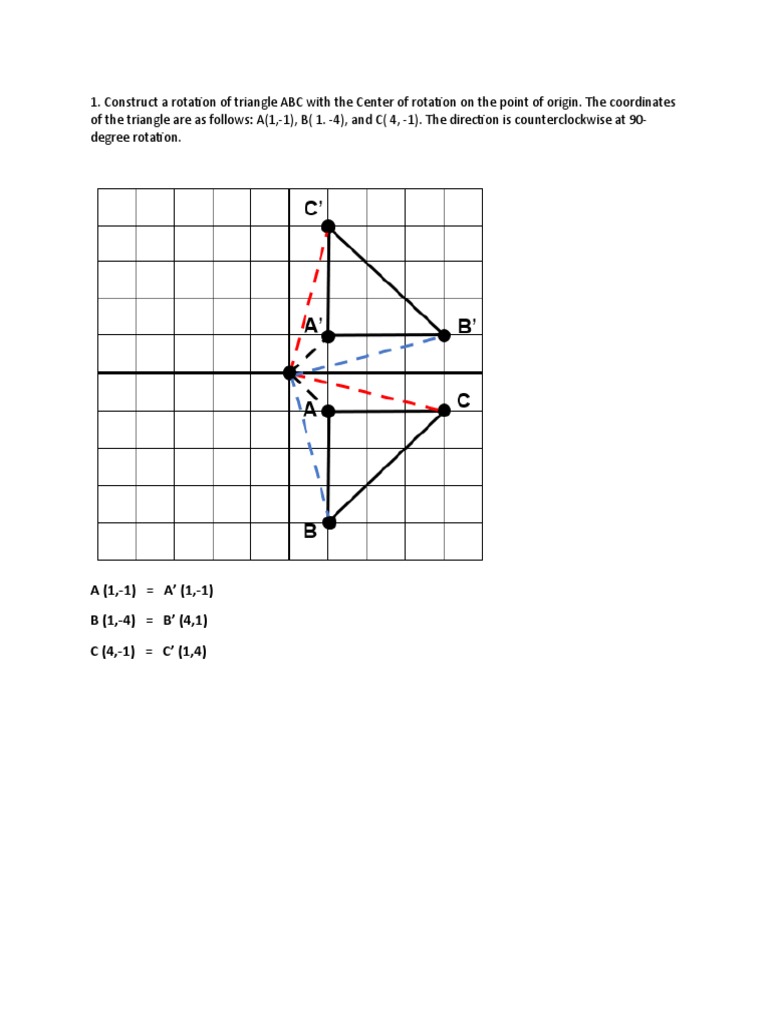 1. Construct a rotation of triangle ABC with the Center of rotation on the point of origin. The coordinates of the triangle are as follows: A(1,-1), B( 1. -4), and C( 4, -1). The direction is counterclockwise at 90-degree rotation.

C'

A'

B'

A

C

B

A (1,-1) = A' (1,-1)

B (1,-4) = B' (4,1)

C (4,-1) = C' (1,4)